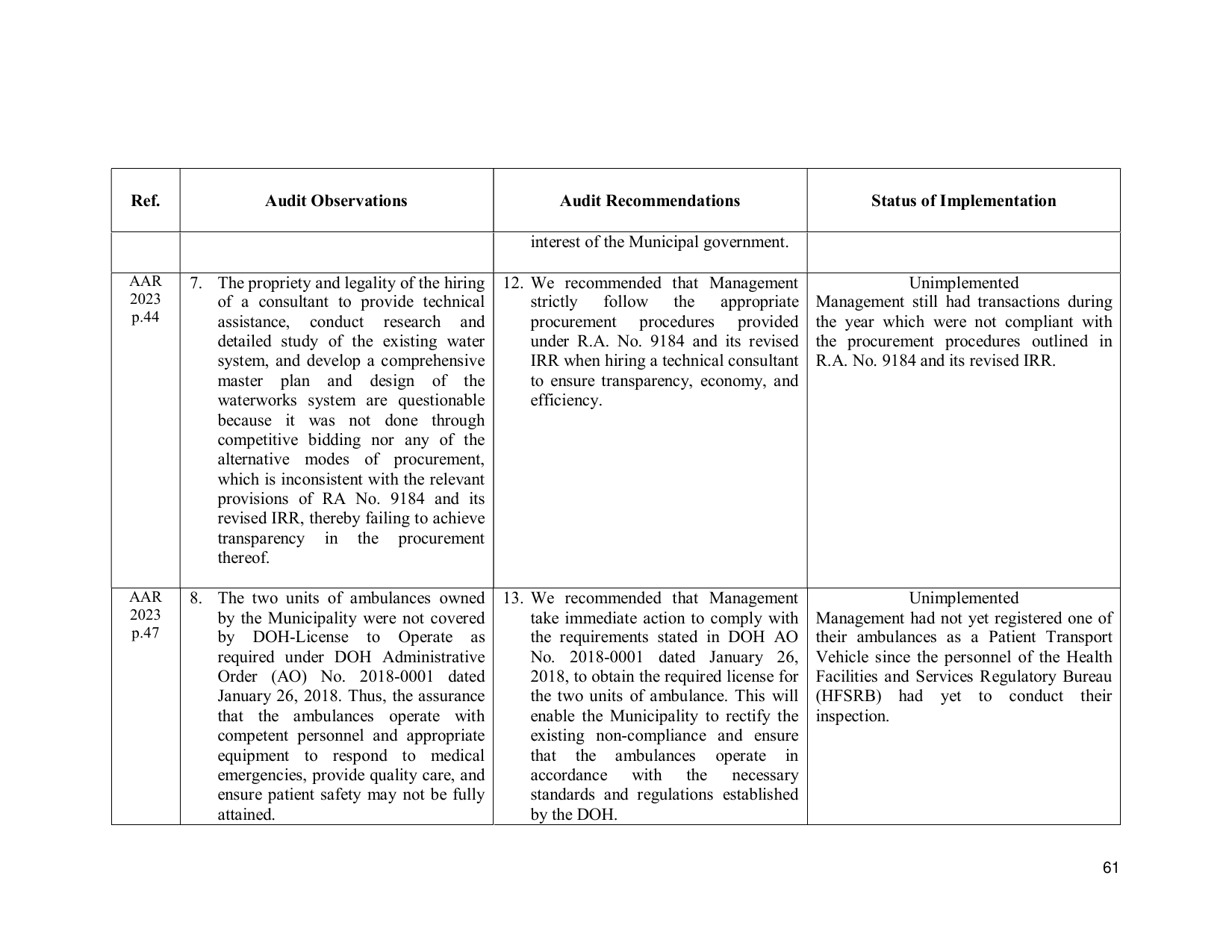 | Ref. | Audit Observations | Audit Recommendations | Status of Implementation |
|---|---|---|---|
|  |  | interest of the Municipal government. |  |
| AAR 2023 p.44 | 7. The propriety and legality of the hiring of a consultant to provide technical assistance, conduct research and detailed study of the existing water system, and develop a comprehensive master plan and design of the waterworks system are questionable because it was not done through competitive bidding nor any of the alternative modes of procurement, which is inconsistent with the relevant provisions of RA No. 9184 and its revised IRR, thereby failing to achieve transparency in the procurement thereof. | 12. We recommended that Management strictly follow the appropriate procurement procedures provided under R.A. No. 9184 and its revised IRR when hiring a technical consultant to ensure transparency, economy, and efficiency. | Unimplemented Management still had transactions during the year which were not compliant with the procurement procedures outlined in R.A. No. 9184 and its revised IRR. |
| AAR 2023 p.47 | 8. The two units of ambulances owned by the Municipality were not covered by DOH-License to Operate as required under DOH Administrative Order (AO) No. 2018-0001 dated January 26, 2018. Thus, the assurance that the ambulances operate with competent personnel and appropriate equipment to respond to medical emergencies, provide quality care, and ensure patient safety may not be fully attained. | 13. We recommended that Management take immediate action to comply with the requirements stated in DOH AO No. 2018-0001 dated January 26, 2018, to obtain the required license for the two units of ambulance. This will enable the Municipality to rectify the existing non-compliance and ensure that the ambulances operate in accordance with the necessary standards and regulations established by the DOH. | Unimplemented Management had not yet registered one of their ambulances as a Patient Transport Vehicle since the personnel of the Health Facilities and Services Regulatory Bureau (HFSRB) had yet to conduct their inspection. |

61